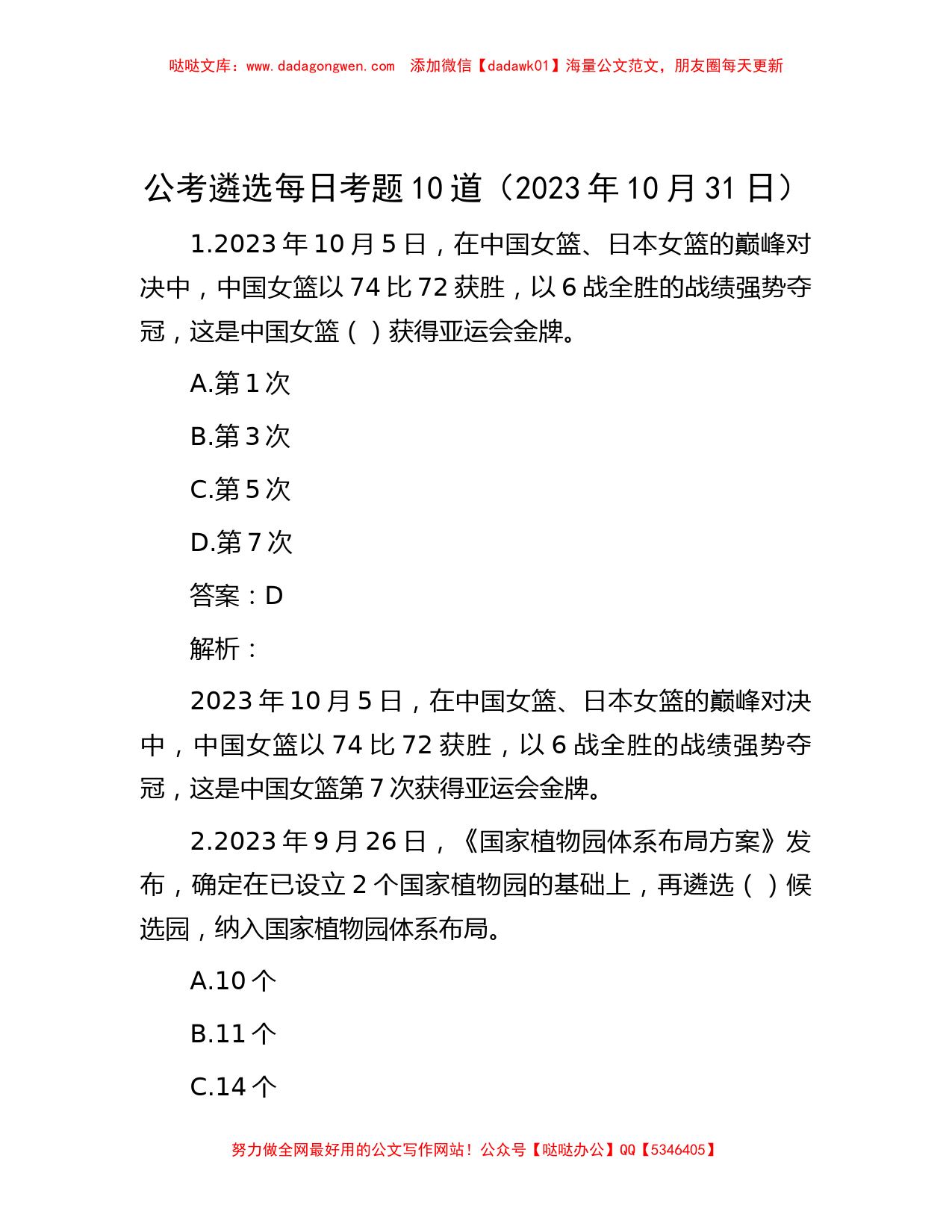 哒哒文库：www.dadagongwen.com　添加微信【dadawk01】海量公文范文，朋友圈每天更新

公考遴选每日考题10道（2023年10月31日）

1.2023年10月5日，在中国女篮、日本女篮的巅峰对决中，中国女篮以74比72获胜，以6战全胜的战绩强势夺冠，这是中国女篮（ ）获得亚运会金牌。

A.第1次

B.第3次

C.第5次

D.第7次

答案：D

解析：

2023年10月5日，在中国女篮、日本女篮的巅峰对决中，中国女篮以74比72获胜，以6战全胜的战绩强势夺冠，这是中国女篮第7次获得亚运会金牌。

2.2023年9月26日，《国家植物园体系布局方案》发布，确定在已设立2个国家植物园的基础上，再遴选（ ）候选园，纳入国家植物园体系布局。

A.10个

B.11个

C.14个

努力做全网最好用的公文写作网站！公众号【哒哒办公】QQ【5346405】